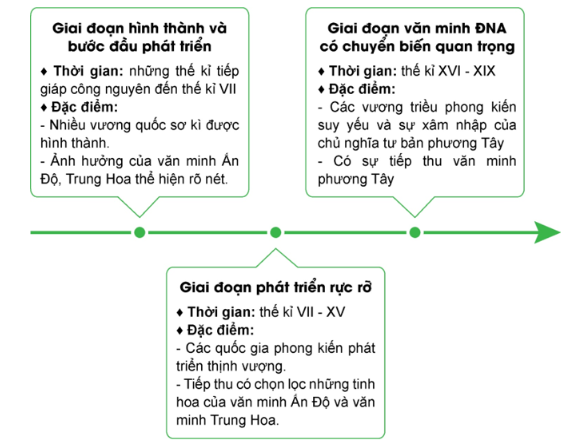 Giai đoạn hình thành và bước đầu phát triển

♦ Thời gian: những thế kỉ tiếp giáp công nguyên đến thế kỉ VII
♦ Đặc điểm:
- Nhiều vương quốc sơ kì được hình thành.
- Ảnh hưởng của văn minh Ấn Độ, Trung Hoa thể hiện rõ nét.

Giai đoạn phát triển rực rỡ

♦ Thời gian: thế kỉ VII - XV
♦ Đặc điểm:
- Các quốc gia phong kiến phát triển thịnh vượng.
- Tiếp thu có chọn lọc những tinh hoa của văn minh Ấn Độ và văn minh Trung Hoa.

Giai đoạn văn minh ĐNA có chuyển biến quan trọng

♦ Thời gian: thế kỉ XVI - XIX
♦ Đặc điểm:
- Các vương triều phong kiến suy yếu và sự xâm nhập của chủ nghĩa tư bản phương Tây
- Có sự tiếp thu văn minh phương Tây